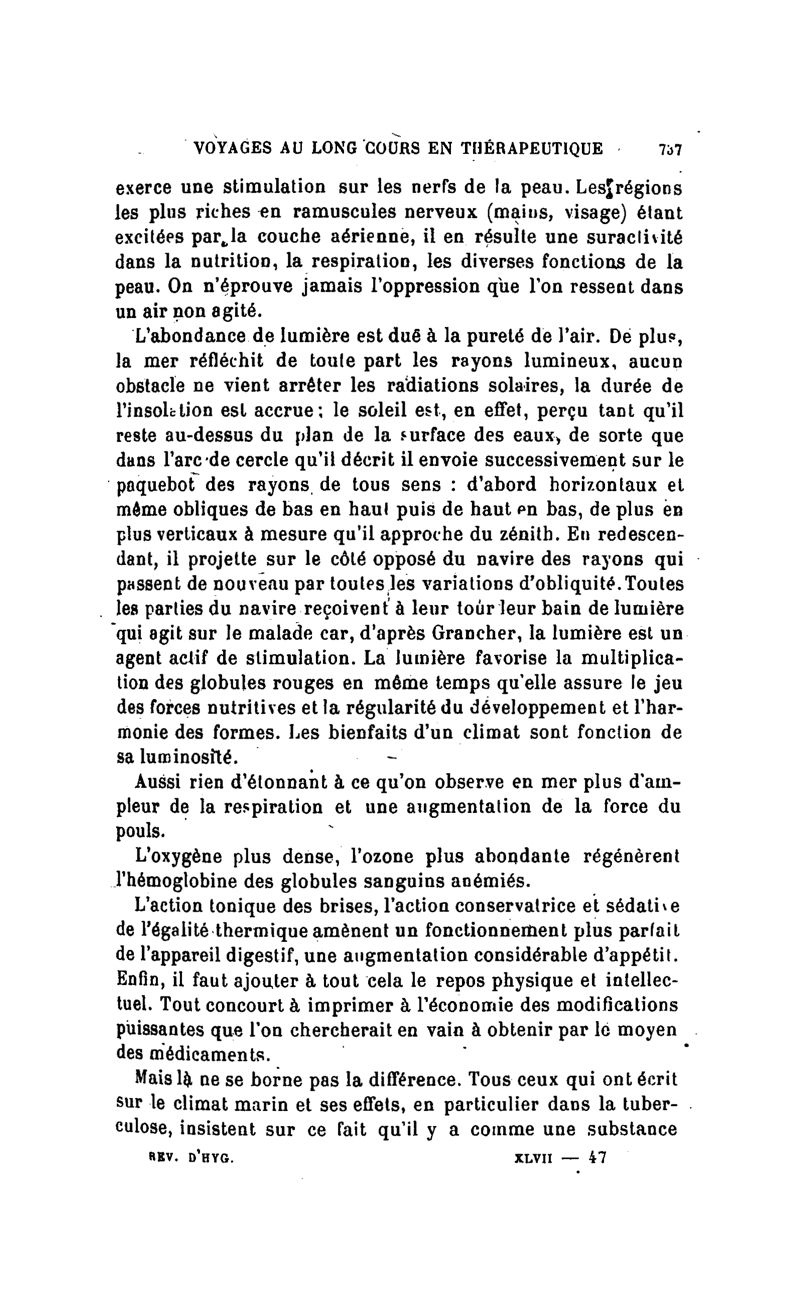 VOYAGES AU LONG COURS EN THÉRAPEUTIQUE 737

exerce une stimulation sur les nerfs de la peau. Les régions les plus riches en ramuscules nerveux (mains, visage) étant excitées par la couche aérienne, il en résulte une suractivité dans la nutrition, la respiration, les diverses fonctions de la peau. On n'éprouve jamais l'oppression que l'on ressent dans un air non agité.

L'abondance de lumière est due à la pureté de l'air. De plus, la mer réfléchit de toute part les rayons lumineux, aucun obstacle ne vient arrêter les radiations solaires, la durée de l'insolation est accrue; le soleil est, en effet, perçu tant qu'il reste au-dessus du plan de la surface des eaux, de sorte que dans l'arc de cercle qu'il décrit il envoie successivement sur le paquebot des rayons de tous sens : d'abord horizontaux et même obliques de bas en haut puis de haut en bas, de plus en plus verticaux à mesure qu'il approche du zénith. En redescendant, il projette sur le côté opposé du navire des rayons qui passent de nouveau par toutes les variations d'obliquité. Toutes les parties du navire reçoivent à leur tour leur bain de lumière qui agit sur le malade car, d'après Grancher, la lumière est un agent actif de stimulation. La lumière favorise la multiplication des globules rouges en même temps qu'elle assure le jeu des forces nutritives et la régularité du développement et l'harmonie des formes. Les bienfaits d'un climat sont fonction de sa luminosité.

Aussi rien d'étonnant à ce qu'on observe en mer plus d'ampleur de la respiration et une augmentation de la force du pouls.

L'oxygène plus dense, l'ozone plus abondante régénèrent l'hémoglobine des globules sanguins anémiés.

L'action tonique des brises, l'action conservatrice et sédative de l'égalité thermique amènent un fonctionnement plus parfait de l'appareil digestif, une augmentation considérable d'appétit. Enfin, il faut ajouter à tout cela le repos physique et intellectuel. Tout concourt à imprimer à l'économie des modifications puissantes que l'on chercherait en vain à obtenir par le moyen des médicaments.

Mais là ne se borne pas la différence. Tous ceux qui ont écrit sur le climat marin et ses effets, en particulier dans la tuberculose, insistent sur ce fait qu'il y a comme une substance

REV. D'HYG. XLVII — 47